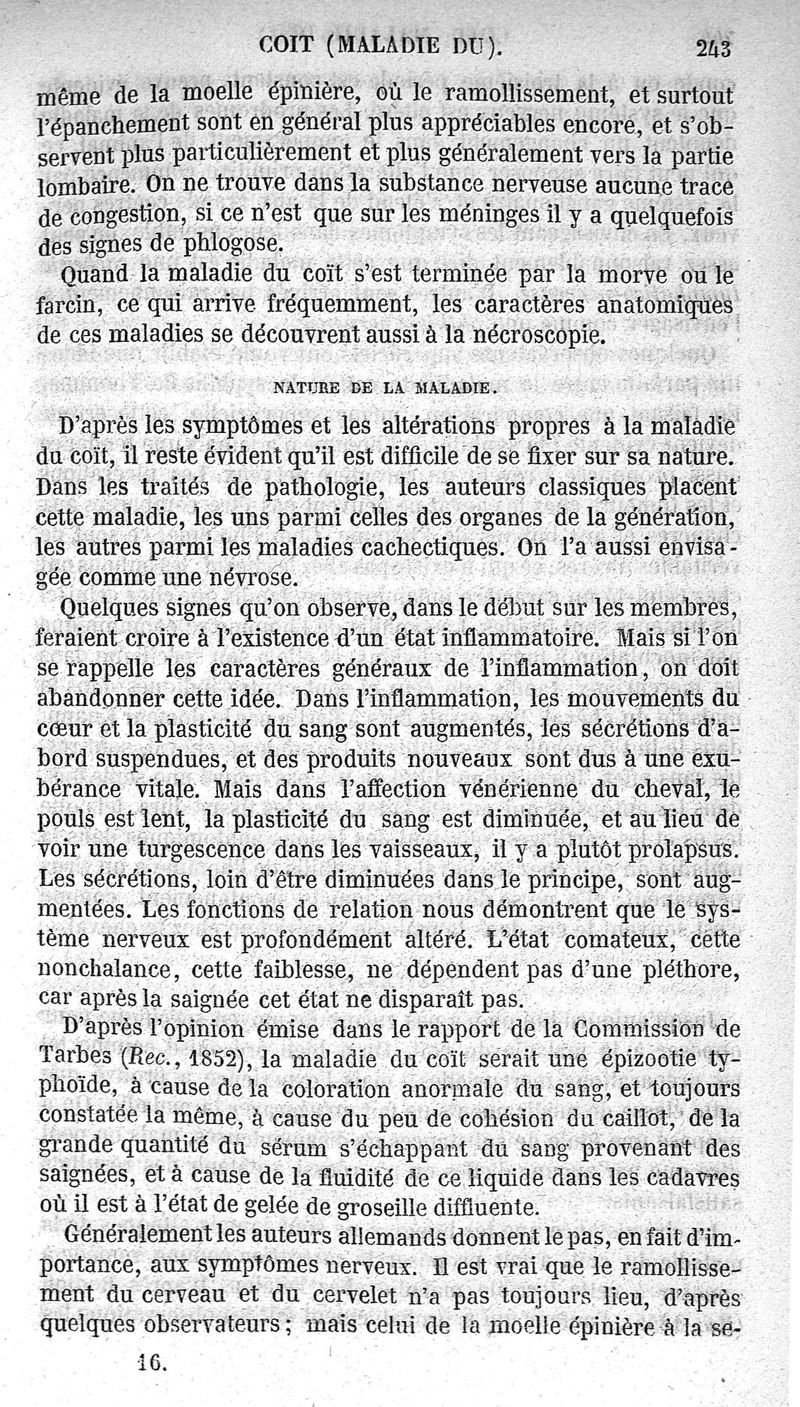 COIT (MALADIE DU). 243

même de la moelle épinière, où le ramollissement, et surtout l'épanchement sont en général plus appréciables encore, et s'observent plus particulièrement et plus généralement vers la partie lombaire. On ne trouve dans la substance nerveuse aucune trace de congestion, si ce n'est que sur les méninges il y a quelquefois des signes de phlogose.

Quand la maladie du coït s'est terminée par la morve ou le farcin, ce qui arrive fréquemment, les caractères anatomiques de ces maladies se découvrent aussi à la nécroscopie.

NATURE DE LA MALADIE.

D'après les symptômes et les altérations propres à la maladie du coït, il reste évident qu'il est difficile de se fixer sur sa nature. Dans les traités de pathologie, les auteurs classiques placent cette maladie, les uns parmi celles des organes de la génération, les autres parmi les maladies cachectiques. On l'a aussi envisagée comme une névrose.

Quelques signes qu'on observe, dans le début sur les membres, feraient croire à l'existence d'un état inflammatoire. Mais si l'on se rappelle les caractères généraux de l'inflammation, on doit abandonner cette idée. Dans l'inflammation, les mouvements du cœur et la plasticité du sang sont augmentés, les sécrétions d'abord suspendues, et des produits nouveaux sont dus à une exubérance vitale. Mais dans l'affection vénérienne du cheval, le pouls est lent, la plasticité du sang est diminuée, et au lieu de voir une turgescence dans les vaisseaux, il y a plutôt prolapsus. Les sécrétions, loin d'être diminuées dans le principe, sont augmentées. Les fonctions de relation nous démontrent que le système nerveux est profondément altéré. L'état comateux, cette nonchalance, cette faiblesse, ne dépendent pas d'une pléthore, car après la saignée cet état ne disparaît pas.

D'après l'opinion émise dans le rapport de la Commission de Tarbes (Rec., 1852), la maladie du coït serait une épizootie typhoïde, à cause de la coloration anormale du sang, et toujours constatée la même, à cause du peu de cohésion du caillot, de la grande quantité du sérum s'échappant du sang provenant des saignées, et à cause de la fluidité de ce liquide dans les cadavres où il est à l'état de gelée de groseille diffluente.

Généralement les auteurs allemands donnent le pas, en fait d'importance, aux symptômes nerveux. Il est vrai que le ramollissement du cerveau et du cervelet n'a pas toujours lieu, d'après quelques observateurs; mais celui de la moelle épinière à la se-

16.